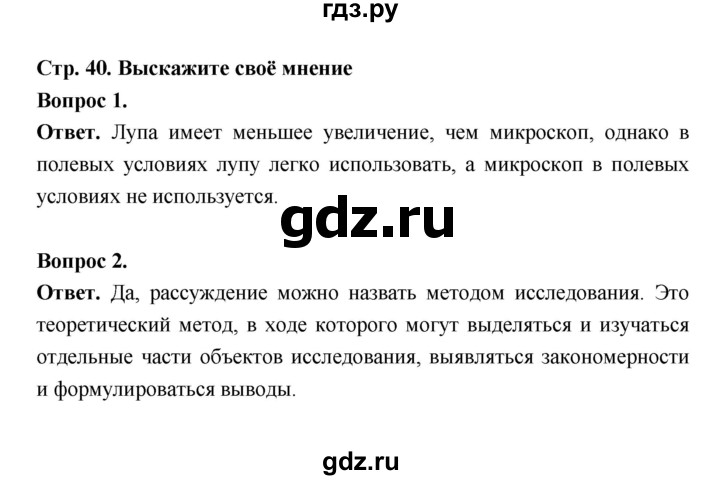 гдз.ру

Стр. 40. Выскажите своё мнение

Вопрос 1.

Ответ. Лупа имеет меньшее увеличение, чем микроскоп, однако в полевых условиях лупу легко использовать, а микроскоп в полевых условиях не используется.

gdz.ru

Вопрос 2.

Ответ. Да, рассуждение можно назвать методом исследования. Это теоретический метод, в ходе которого могут выделяться и изучаться отдельные части объектов исследования, выявляться закономерности и формулироваться выводы.

gdz.ru